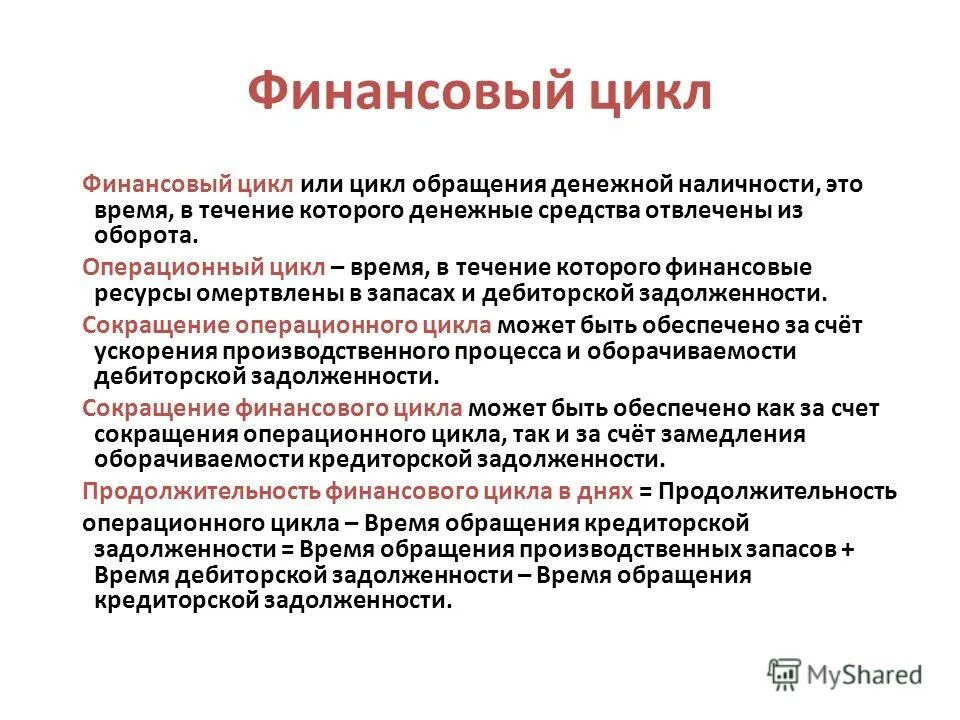 Финансовый цикл

Финансовый цикл или цикл обращения денежной наличности, это время, в течение которого денежные средства отвлечены из оборота.

Операционный цикл – время, в течение которого финансовые ресурсы омертвлены в запасах и дебиторской задолженности.

Сокращение операционного цикла может быть обеспечено за счёт ускорения производственного процесса и оборачиваемости дебиторской задолженности.

Сокращение финансового цикла может быть обеспечено как за счет сокращения операционного цикла, так и за счёт замедления оборачиваемости кредиторской задолженности.

Продолжительность финансового цикла в днях = Продолжительность

операционного цикла – Время обращения кредиторской задолженности = Время обращения производственных запасов + Время дебиторской задолженности – Время обращения кредиторской задолженности.

MyShared